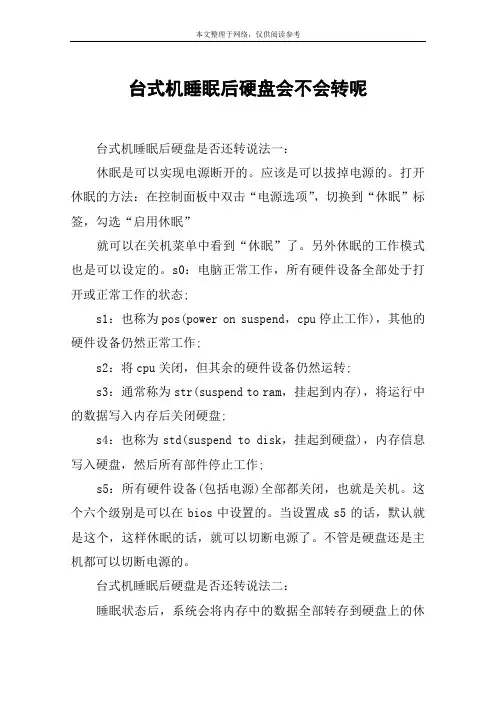 本文整理于网络，仅供阅读参考

台式机睡眠后硬盘会不会转呢

台式机睡眠后硬盘是否还转说法一：

休眠是可以实现电源断开的。应该是可以拔掉电源的。打开休眠的方法：在控制面板中双击“电源选项”，切换到“休眠”标签，勾选“启用休眠”

就可以在关机菜单中看到“休眠”了。另外休眠的工作模式也是可以设定的。s0：电脑正常工作，所有硬件设备全部处于打开或正常工作的状态；

s1：也称为pos(power on suspend，cpu停止工作)，其他的硬件设备仍然正常工作；

s2：将cpu关闭，但其余的硬件设备仍然运转；

s3：通常称为str(suspend to ram，挂起到内存)，将运行中的数据写入内存后关闭硬盘；

s4：也称为std(suspend to disk，挂起到硬盘)，内存信息写入硬盘，然后所有部件停止工作；

s5：所有硬件设备(包括电源)全部都关闭，也就是关机。这个六个级别是可以在bios中设置的。当设置成s5的话，默认就是这个，这样休眠的话，就可以切断电源了。不管是硬盘还是主机都可以切断电源的。

台式机睡眠后硬盘是否还转说法二：

睡眠状态后，系统会将内存中的数据全部转存到硬盘上的休